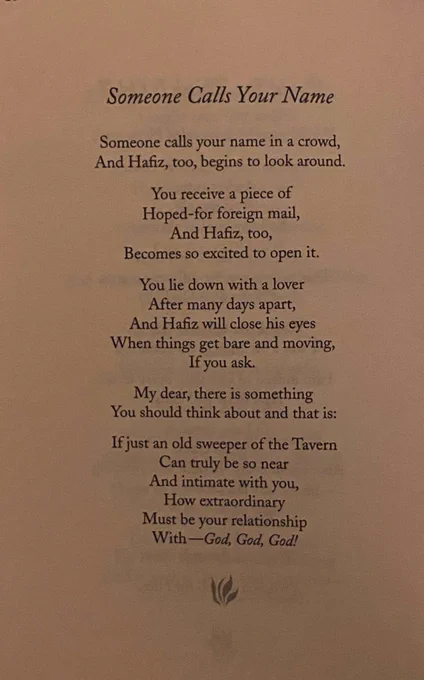 Someone Calls Your Name

Someone calls your name in a crowd,
And Hafiz, too, begins to look around.

You receive a piece of
Hoped-for foreign mail,
And Hafiz, too,
Becomes so excited to open it.

You lie down with a lover
After many days apart,
And Hafiz will close his eyes
When things get bare and moving,
If you ask.

My dear, there is something
You should think about and that is:

If just an old sweeper of the Tavern
Can truly be so near
And intimate with you,
How extraordinary
Must be your relationship
With—God, God, God!